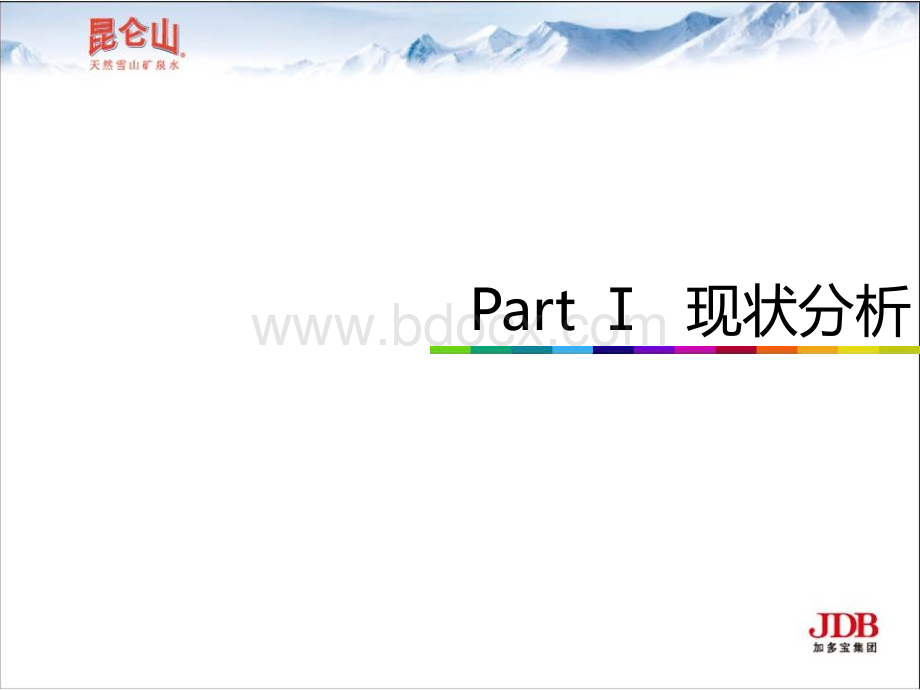 昆仑山
天然雪山矿泉水

Part Ⅰ 现状分析

www.bdocx.com

JDB
加多宝集团